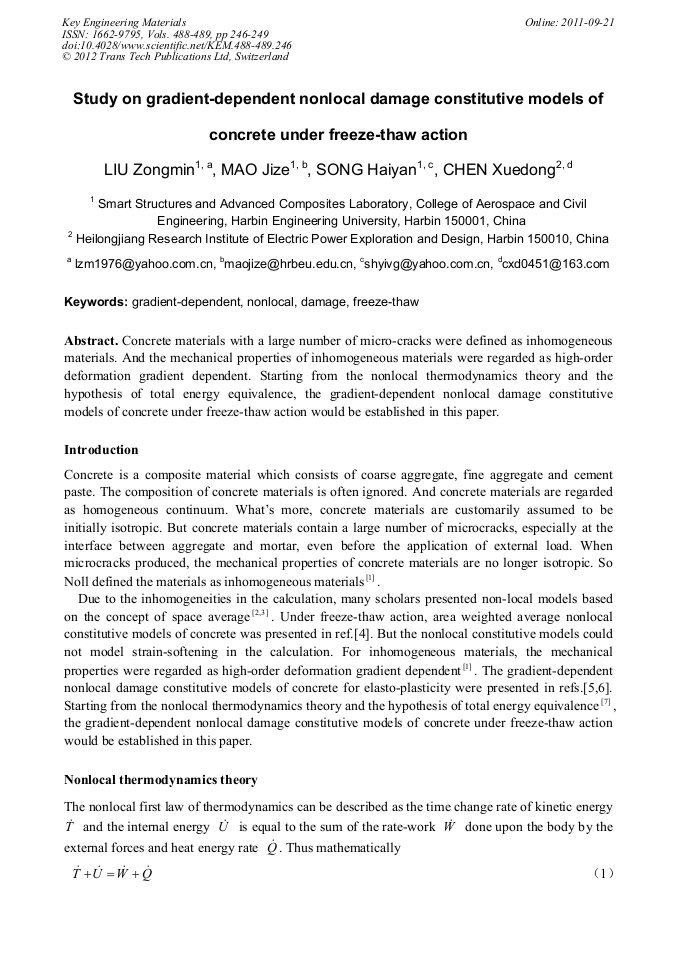 Key Engineering Materials
ISSN: 1662-9795, Vols. 488-489, pp 246-249
doi:10.4028/www.scientific.net/KEM.488-489.246
© 2012 Trans Tech Publications Ltd, Switzerland

Online: 2011-09-21

Study on gradient-dependent nonlocal damage constitutive models of concrete under freeze-thaw action

LIU Zongmin$^{1, a}$, MAO Jize$^{1, b}$, SONG Haiyan$^{1, c}$, CHEN Xuedong$^{2, d}$

$^{1}$ Smart Structures and Advanced Composites Laboratory, College of Aerospace and Civil Engineering, Harbin Engineering University, Harbin 150001, China
$^{2}$ Heilongjiang Research Institute of Electric Power Exploration and Design, Harbin 150010, China

$^{a}$ lzm1976@yahoo.com.cn, $^{b}$maojize@hrbeu.edu.cn, $^{c}$shyivg@yahoo.com.cn, $^{d}$cxd0451@163.com

Keywords: gradient-dependent, nonlocal, damage, freeze-thaw

Abstract. Concrete materials with a large number of micro-cracks were defined as inhomogeneous materials. And the mechanical properties of inhomogeneous materials were regarded as high-order deformation gradient dependent. Starting from the nonlocal thermodynamics theory and the hypothesis of total energy equivalence, the gradient-dependent nonlocal damage constitutive models of concrete under freeze-thaw action would be established in this paper.

Introduction

Concrete is a composite material which consists of coarse aggregate, fine aggregate and cement paste. The composition of concrete materials is often ignored. And concrete materials are regarded as homogeneous continuum. What's more, concrete materials are customarily assumed to be initially isotropic. But concrete materials contain a large number of microcracks, especially at the interface between aggregate and mortar, even before the application of external load. When microcracks produced, the mechanical properties of concrete materials are no longer isotropic. So Noll defined the materials as inhomogeneous materials$^{[1]}$.

Due to the inhomogeneities in the calculation, many scholars presented non-local models based on the concept of space average$^{[2,3]}$. Under freeze-thaw action, area weighted average nonlocal constitutive models of concrete was presented in ref.[4]. But the nonlocal constitutive models could not model strain-softening in the calculation. For inhomogeneous materials, the mechanical properties were regarded as high-order deformation gradient dependent$^{[1]}$. The gradient-dependent nonlocal damage constitutive models of concrete for elasto-plasticity were presented in refs.[5,6]. Starting from the nonlocal thermodynamics theory and the hypothesis of total energy equivalence$^{[7]}$, the gradient-dependent nonlocal damage constitutive models of concrete under freeze-thaw action would be established in this paper.

Nonlocal thermodynamics theory

The nonlocal first law of thermodynamics can be described as the time change rate of kinetic energy $\dot{T}$ and the internal energy $\dot{U}$ is equal to the sum of the rate-work $\dot{W}$ done upon the body by the external forces and heat energy rate $\dot{Q}$. Thus mathematically

$\dot{T}+\dot{U}=\dot{W}+\dot{Q}$ (1)